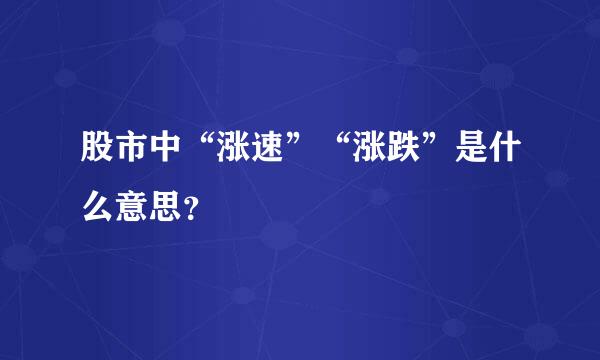 股市中“涨速”“涨跌”是什么意思？